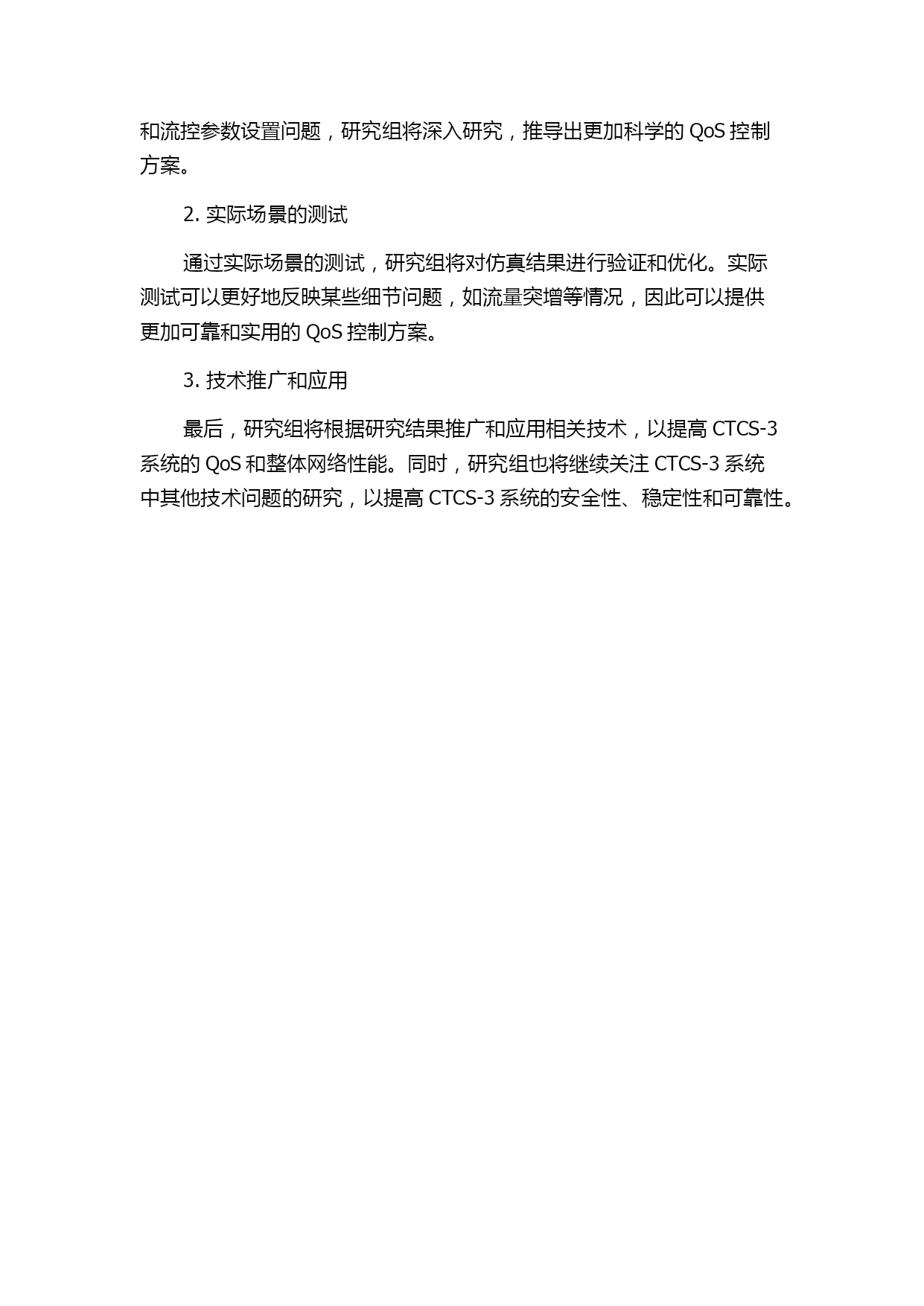 和流控参数设置问题，研究组将深入研究，推导出更加科学的 QoS 控制方案。

2. 实际场景的测试

通过实际场景的测试，研究组将对仿真结果进行验证和优化。实际测试可以更好地反映某些细节问题，如流量突增等情况，因此可以提供更加可靠和实用的 QoS 控制方案。

3. 技术推广和应用

最后，研究组将根据研究结果推广和应用相关技术，以提高 CTCS-3 系统的 QoS 和整体网络性能。同时，研究组也将继续关注 CTCS-3 系统中其他技术问题的研究，以提高 CTCS-3 系统的安全性、稳定性和可靠性。